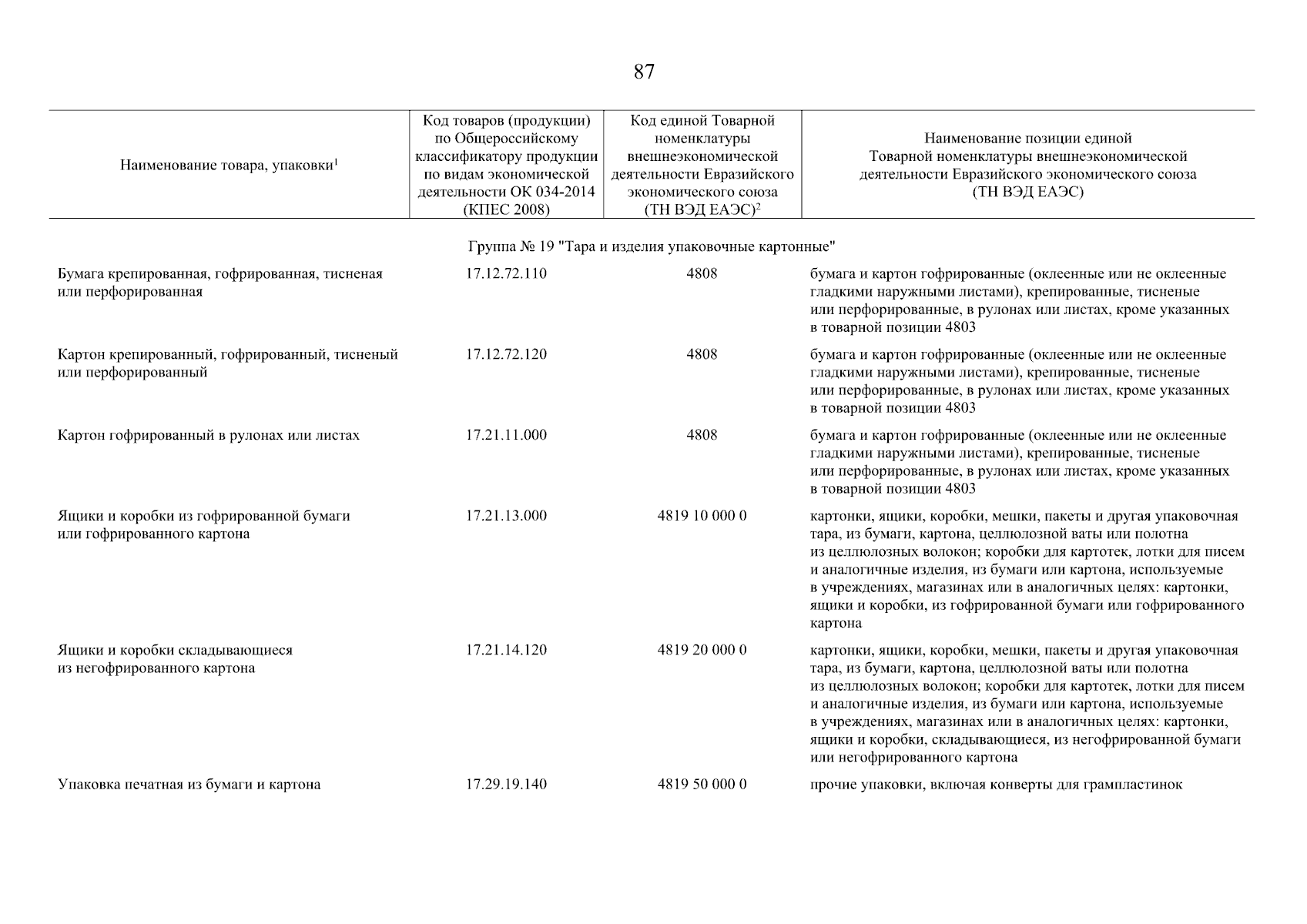 87

| Наименование товара, упаковки$^1$ | Код товаров (продукции) по Общероссийскому классификатору продукции по видам экономической деятельности ОК 034-2014 (КПЕС 2008) | Код единой Товарной номенклатуры внешнеэкономической деятельности Евразийского экономического союза (ТН ВЭД ЕАЭС)$^2$ | Наименование позиции единой Товарной номенклатуры внешнеэкономической деятельности Евразийского экономического союза (ТН ВЭД ЕАЭС) |
|---|---|---|---|
| Группа № 19 "Тара и изделия упаковочные картонные" | | | |
| Бумага крепированная, гофрированная, тисненая или перфорированная | 17.12.72.110 | 4808 | бумага и картон гофрированные (оклеенные или не оклеенные гладкими наружными листами), крепированные, тисненые или перфорированные, в рулонах или листах, кроме указанных в товарной позиции 4803 |
| Картон крепированный, гофрированный, тисненый или перфорированный | 17.12.72.120 | 4808 | бумага и картон гофрированные (оклеенные или не оклеенные гладкими наружными листами), крепированные, тисненые или перфорированные, в рулонах или листах, кроме указанных в товарной позиции 4803 |
| Картон гофрированный в рулонах или листах | 17.21.11.000 | 4808 | бумага и картон гофрированные (оклеенные или не оклеенные гладкими наружными листами), крепированные, тисненые или перфорированные, в рулонах или листах, кроме указанных в товарной позиции 4803 |
| Ящики и коробки из гофрированной бумаги или гофрированного картона | 17.21.13.000 | 4819 10 000 0 | картонки, ящики, коробки, мешки, пакеты и другая упаковочная тара, из бумаги, картона, целлюлозной ваты или полотна из целлюлозных волокон; коробки для картотек, лотки для писем и аналогичные изделия, из бумаги или картона, используемые в учреждениях, магазинах или в аналогичных целях: картонки, ящики и коробки, из гофрированной бумаги или гофрированного картона |
| Ящики и коробки складывающиеся из негофрированного картона | 17.21.14.120 | 4819 20 000 0 | картонки, ящики, коробки, мешки, пакеты и другая упаковочная тара, из бумаги, картона, целлюлозной ваты или полотна из целлюлозных волокон; коробки для картотек, лотки для писем и аналогичные изделия, из бумаги или картона, используемые в учреждениях, магазинах или в аналогичных целях: картонки, ящики и коробки, складывающиеся, из негофрированной бумаги или негофрированного картона |
| Упаковка печатная из бумаги и картона | 17.29.19.140 | 4819 50 000 0 | прочие упаковки, включая конверты для грампластинок |